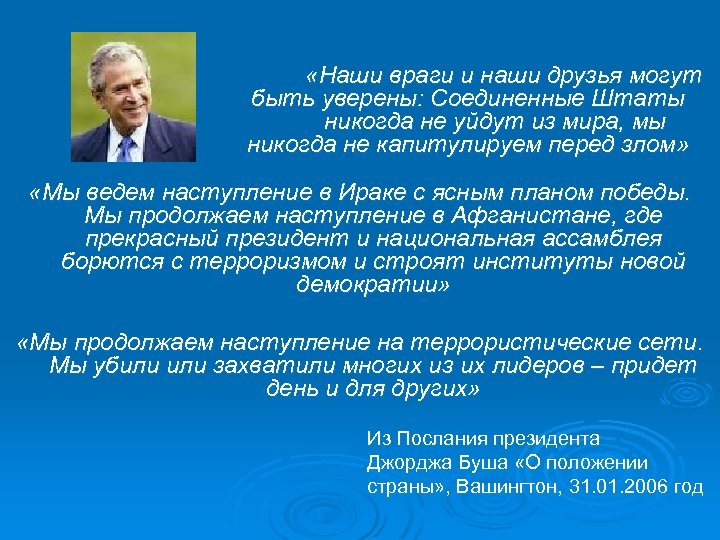 «Наши враги и наши друзья могут быть уверены: Соединенные Штаты никогда не уйдут из мира, мы никогда не капитулируем перед злом»

«Мы ведем наступление в Ираке с ясным планом победы. Мы продолжаем наступление в Афганистане, где прекрасный президент и национальная ассамблея борются с терроризмом и строят институты новой демократии»

«Мы продолжаем наступление на террористические сети. Мы убили или захватили многих из их лидеров – придет день и для других»

Из Послания президента
Джорджа Буша «О положении
страны», Вашингтон, 31.01.2006 год